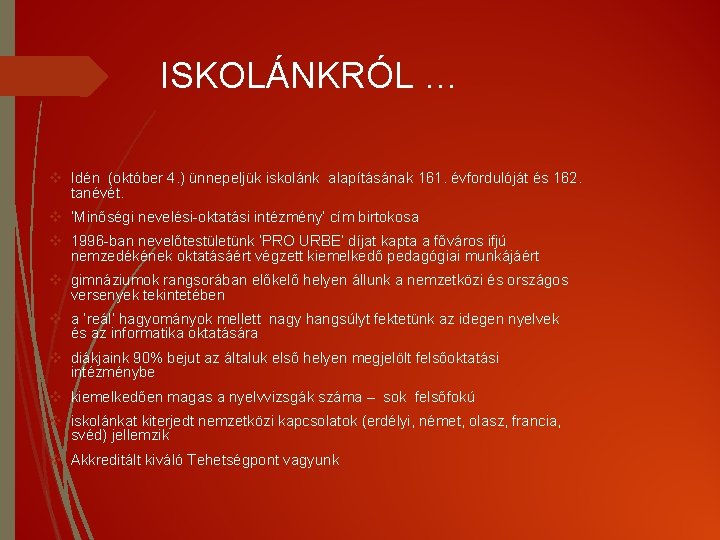 ISKOLÁNKRÓL …

Idén (október 4.) ünnepeljük iskolánk alapításának 161. évfordulóját és 162. tanévét.

'Minőségi nevelési-oktatási intézmény' cím birtokosa

1996-ban nevelőtestületünk 'PRO URBE' díjat kapta a főváros ifjú nemzedékének oktatásáért végzett kiemelkedő pedagógiai munkájáért

gimnáziumok rangsorában előkelő helyen állunk a nemzetközi és országos versenyek tekintetében

a 'reál' hagyományok mellett nagy hangsúlyt fektetünk az idegen nyelvek és az informatika oktatására

diákjaink 90% bejut az általuk első helyen megjelölt felsőoktatási intézménybe

kiemelkedően magas a nyelvvizsgák száma – sok felsőfokú

iskolánkat kiterjedt nemzetközi kapcsolatok (erdélyi, német, olasz, francia, svéd) jellemzik

Akkreditált kiváló Tehetségpont vagyunk